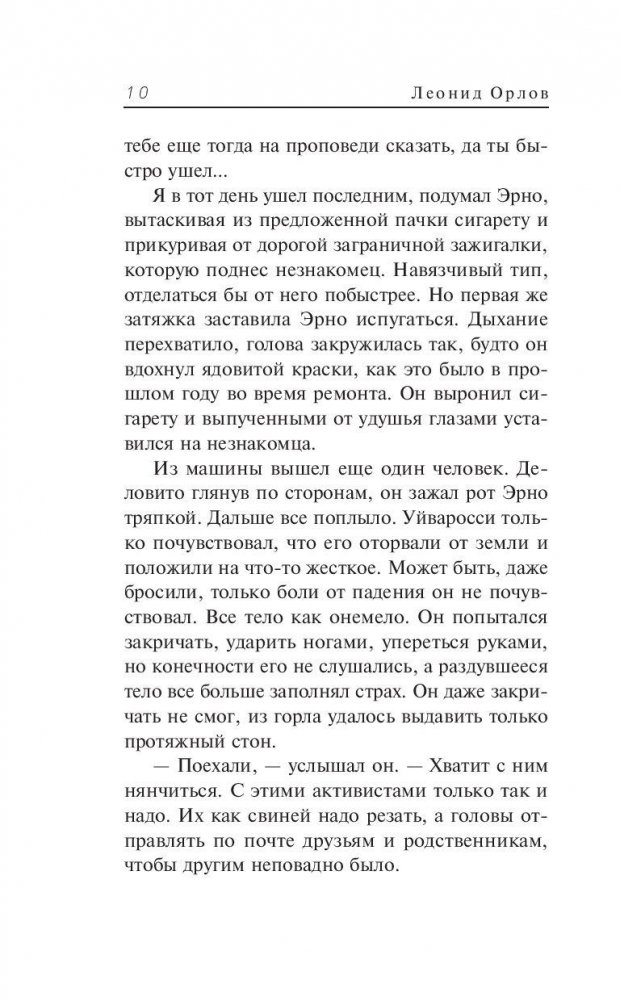 10 Леонид Орлов

тебе еще тогда на проповеди сказать, да ты быстро ушел...

Я в тот день ушел последним, подумал Эрно, вытаскивая из предложенной пачки сигарету и прикуривая от дорогой заграничной зажигалки, которую поднес незнакомец. Навязчивый тип, отделаться бы от него побыстрее. Но первая же затяжка заставила Эрно испугаться. Дыхание перехватило, голова закружилась так, будто он вдохнул ядовитой краски, как это было в прошлом году во время ремонта. Он выронил сигарету и выпученными от удушья глазами уставился на незнакомца.

Из машины вышел еще один человек. Деловито глянув по сторонам, он зажал рот Эрно тряпкой. Дальше все поплыло. Уйваросси только почувствовал, что его оторвали от земли и положили на что-то жесткое. Может быть, даже бросили, только боли от падения он не почувствовал. Все тело как онемело. Он попытался закричать, ударить ногами, упереться руками, но конечности его не слушались, а раздувшееся тело все больше заполнял страх. Он даже закричать не смог, из горла удалось выдавить только протяжный стон.

— Поехали, — услышал он. — Хватит с ним нянчиться. С этими активистами только так и надо. Их как свиней надо резать, а головы отправлять по почте друзьям и родственникам, чтобы другим неповадно было.